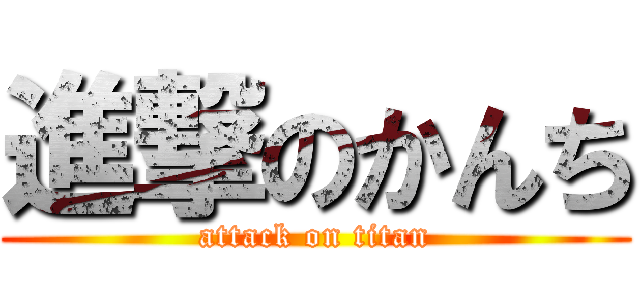 進撃のかんち
attack on titan